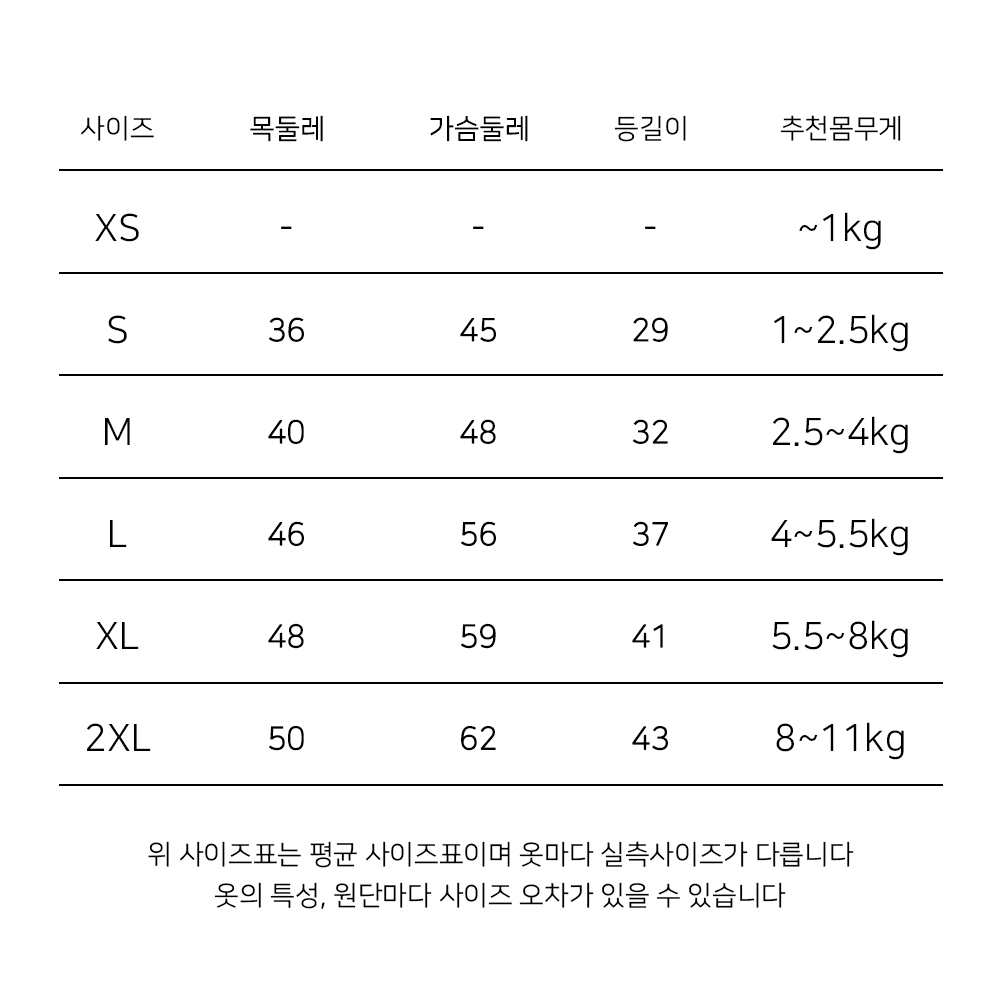 | 사이즈 | 목둘레 | 가슴둘레 | 등길이 | 추천몸무게 |
|---|---|---|---|---|
| XS | - | - | - | ~1kg |
| S | 36 | 45 | 29 | 1~2.5kg |
| M | 40 | 48 | 32 | 2.5~4kg |
| L | 46 | 56 | 37 | 4~5.5kg |
| XL | 48 | 59 | 41 | 5.5~8kg |
| 2XL | 50 | 62 | 43 | 8~11kg |

위 사이즈표는 평균 사이즈표이며 옷마다 실측사이즈가 다릅니다
옷의 특성, 원단마다 사이즈 오차가 있을 수 있습니다